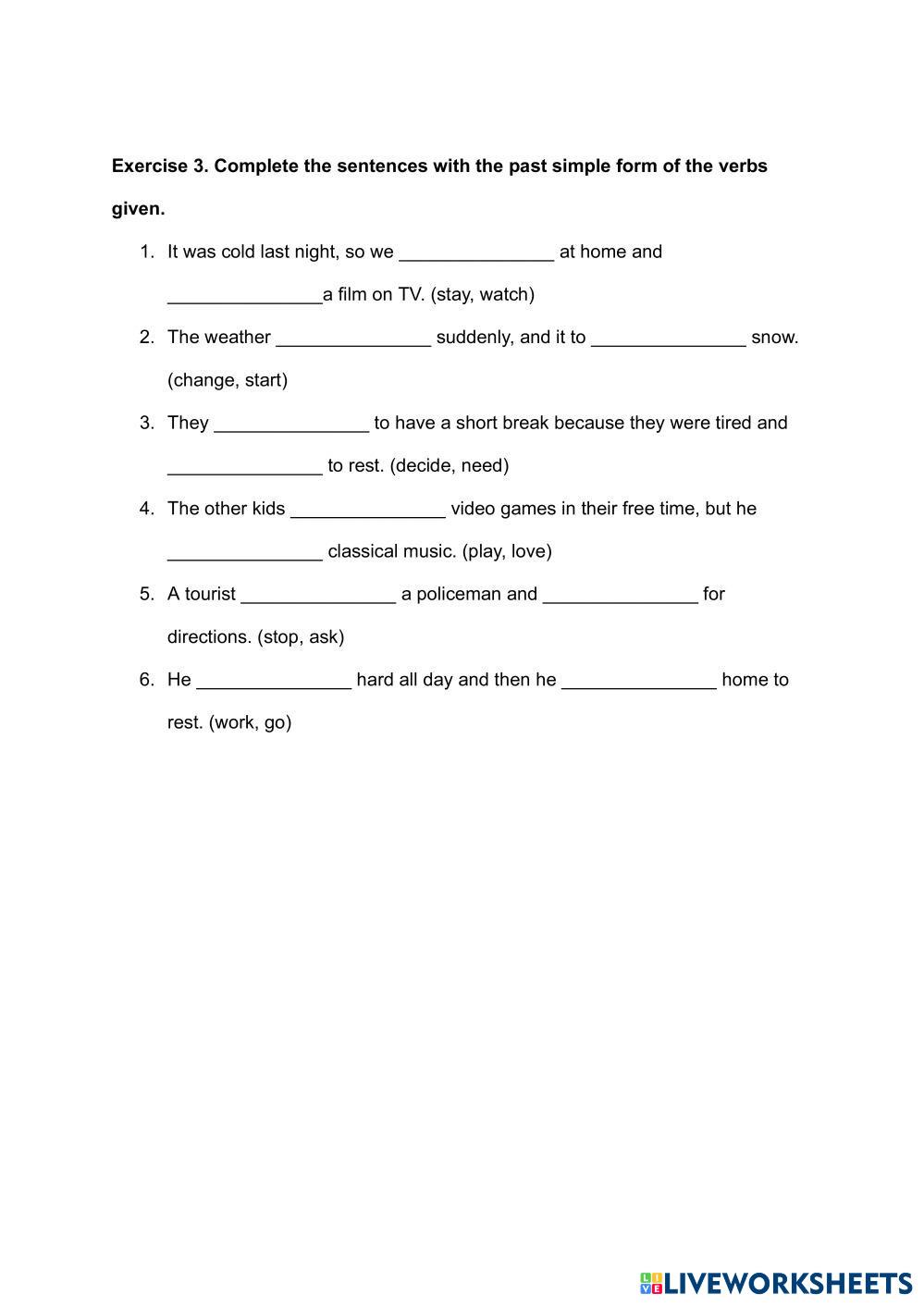 **Exercise 3. Complete the sentences with the past simple form of the verbs given.**

1. It was cold last night, so we _______________ at home and _______________a film on TV. (stay, watch)
2. The weather _______________ suddenly, and it to _______________ snow. (change, start)
3. They _______________ to have a short break because they were tired and _______________ to rest. (decide, need)
4. The other kids _______________ video games in their free time, but he _______________ classical music. (play, love)
5. A tourist _______________ a policeman and _______________ for directions. (stop, ask)
6. He _______________ hard all day and then he _______________ home to rest. (work, go)

LIVEWORKSHEETS